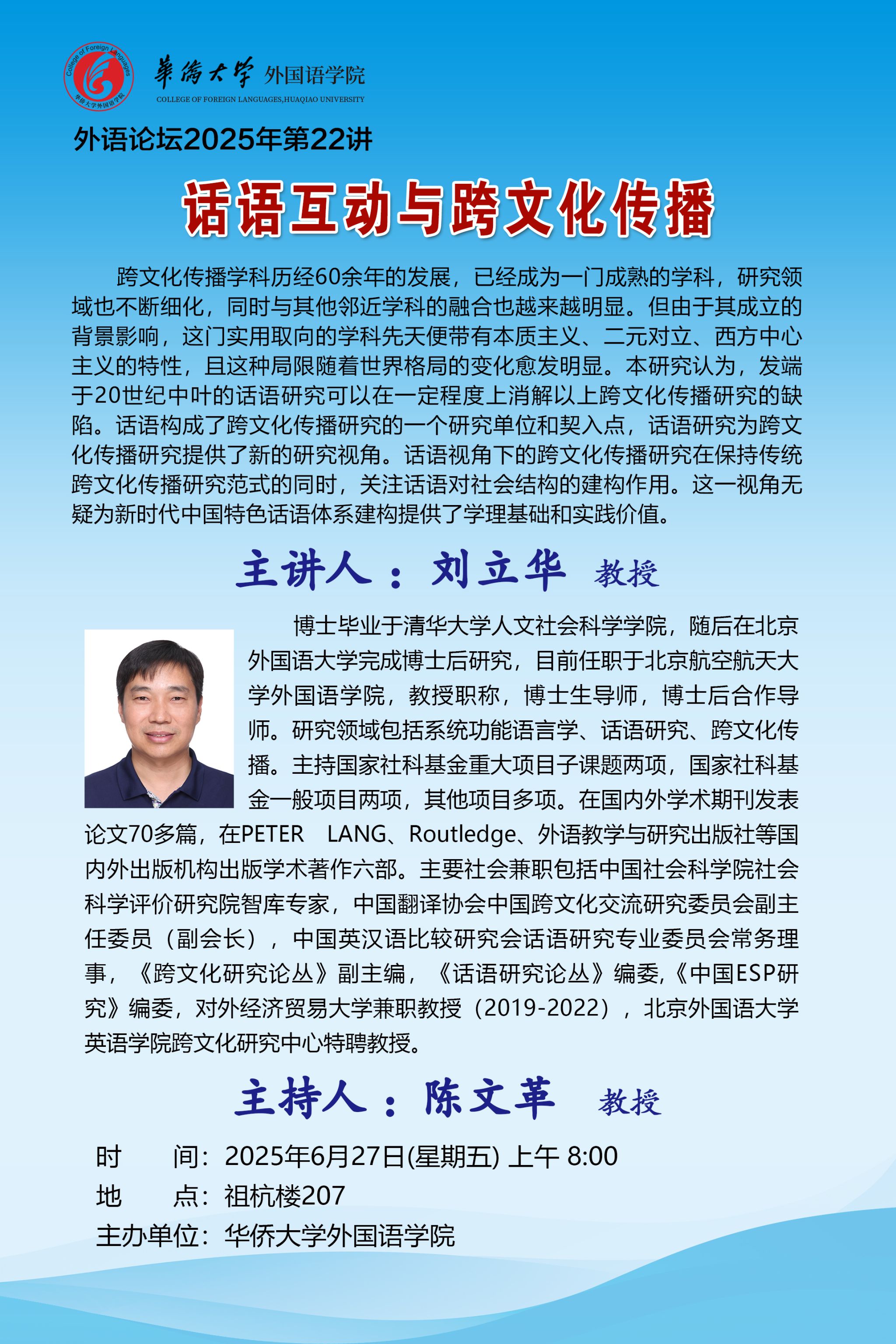 College of Foreign Languages
华侨大学外国语学院

華僑大學 外国语学院
COLLEGE OF FOREIGN LANGUAGES,HUAQIAO UNIVERSITY

外语论坛2025年第22讲

话语互动与跨文化传播

跨文化传播学科历经60余年的发展，已经成为一门成熟的学科，研究领域也不断细化，同时与其他邻近学科的融合也越来越明显。但由于其成立的背景影响，这门实用取向的学科先天便带有本质主义、二元对立、西方中心主义的特性，且这种局限随着世界格局的变化愈发明显。本研究认为，发端于20世纪中叶的话语研究可以在一定程度上消解以上跨文化传播研究的缺陷。话语构成了跨文化传播研究的一个研究单位和契入点，话语研究为跨文化传播研究提供了新的研究视角。话语视角下的跨文化传播研究在保持传统跨文化传播研究范式的同时，关注话语对社会结构的建构作用。这一视角无疑为新时代中国特色话语体系建构提供了学理基础和实践价值。

主讲人：刘立华 教授

博士毕业于清华大学人文社会科学学院，随后在北京外国语大学完成博士后研究，目前任职于北京航空航天大学外国语学院，教授职称，博士生导师，博士后合作导师。研究领域包括系统功能语言学、话语研究、跨文化传播。主持国家社科基金重大项目子课题两项，国家社科基金一般项目两项，其他项目多项。在国内外学术期刊发表论文70多篇，在PETER LANG、Routledge、外语教学与研究出版社等国内外出版机构出版学术著作六部。主要社会兼职包括中国社会科学院社会科学评价研究院智库专家，中国翻译协会中国跨文化交流研究委员会副主任委员（副会长），中国英汉语比较研究会话语研究专业委员会常务理事，《跨文化研究论丛》副主编，《话语研究论丛》编委,《中国ESP研究》编委，对外经济贸易大学兼职教授（2019-2022），北京外国语大学英语学院跨文化研究中心特聘教授。

主持人：陈文革 教授

时　　间：2025年6月27日(星期五) 上午 8:00
地　　点：祖杭楼207
主办单位：华侨大学外国语学院